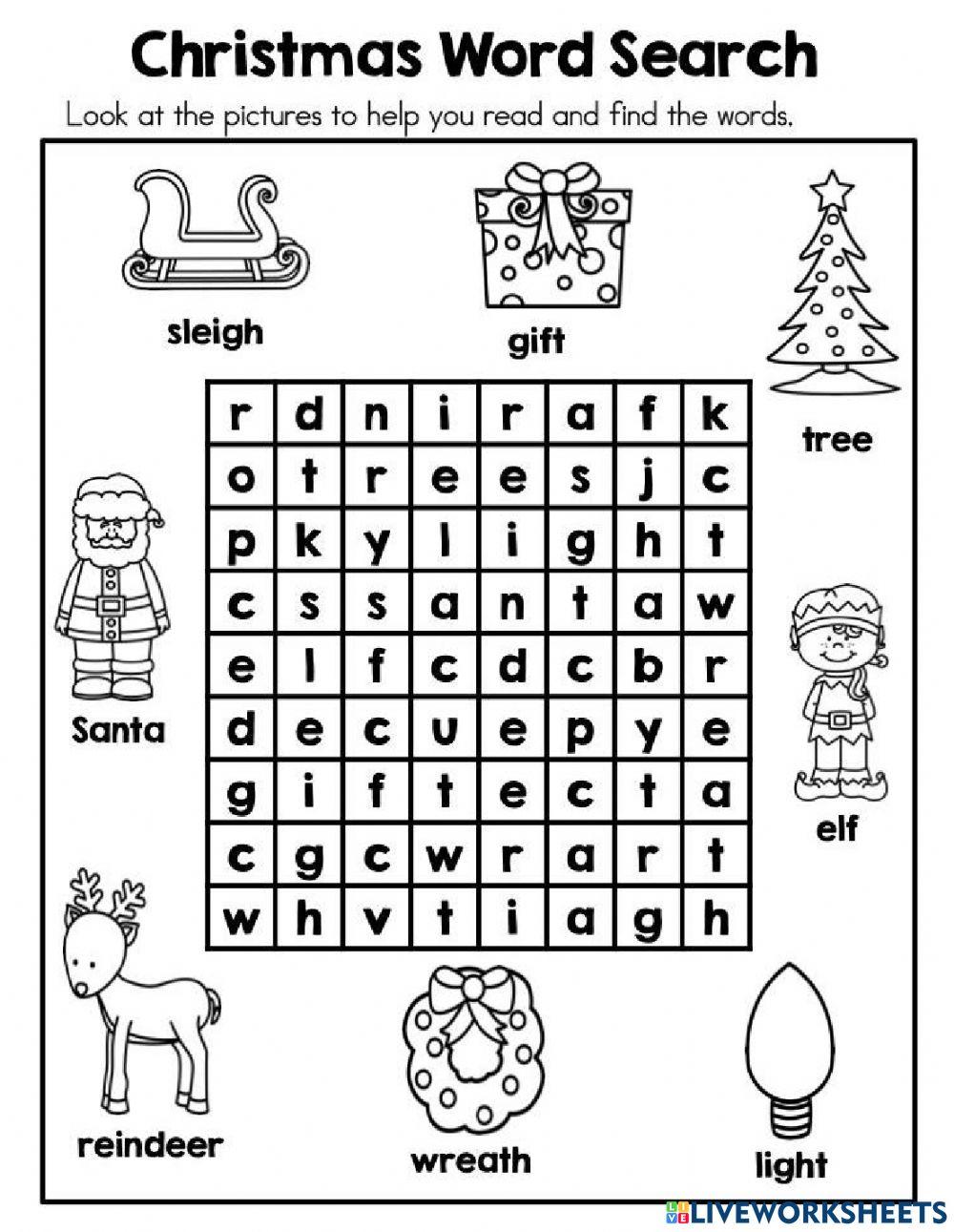 Christmas Word Search

Look at the pictures to help you read and find the words.

sleigh

gift

tree

| r | d | n | i | r | a | f | k |
|---|---|---|---|---|---|---|---|
| o | t | r | e | e | s | j | c |
| p | k | y | l | i | g | h | t |
| c | s | s | a | n | t | a | w |
| e | l | f | c | d | c | b | r |
| d | e | c | u | e | p | y | e |
| g | i | f | t | e | c | t | a |
| c | g | c | w | r | a | r | t |
| w | h | v | t | i | a | g | h |

Santa

elf

reindeer

wreath

light

LIVEWORKSHEETS